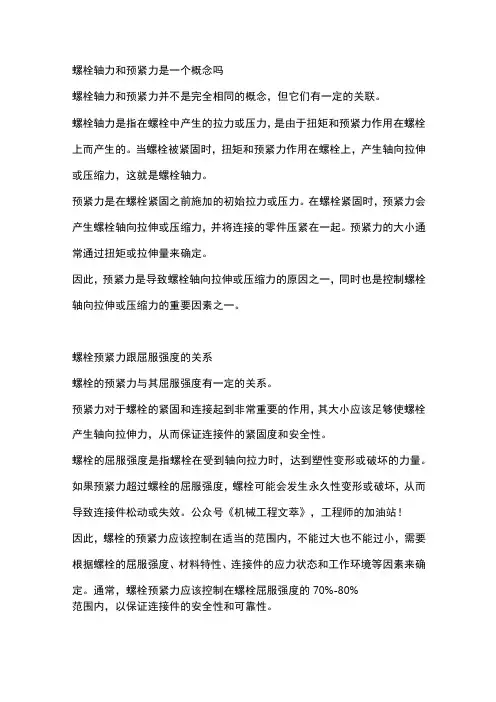 螺栓轴力和预紧力是一个概念吗

螺栓轴力和预紧力并不是完全相同的概念，但它们有一定的关联。

螺栓轴力是指在螺栓中产生的拉力或压力，是由于扭矩和预紧力作用在螺栓上而产生的。当螺栓被紧固时，扭矩和预紧力作用在螺栓上，产生轴向拉伸或压缩力，这就是螺栓轴力。

预紧力是在螺栓紧固之前施加的初始拉力或压力。在螺栓紧固时，预紧力会产生螺栓轴向拉伸或压缩力，并将连接的零件压紧在一起。预紧力的大小通常通过扭矩或拉伸量来确定。

因此，预紧力是导致螺栓轴向拉伸或压缩力的原因之一，同时也是控制螺栓轴向拉伸或压缩力的重要因素之一。

螺栓预紧力跟屈服强度的关系

螺栓的预紧力与其屈服强度有一定的关系。

预紧力对于螺栓的紧固和连接起到非常重要的作用，其大小应该足够使螺栓产生轴向拉伸力，从而保证连接件的紧固度和安全性。

螺栓的屈服强度是指螺栓在受到轴向拉力时，达到塑性变形或破坏的力量。

如果预紧力超过螺栓的屈服强度，螺栓可能会发生永久性变形或破坏，从而导致连接件松动或失效。公众号《机械工程文萃》，工程师的加油站！

因此，螺栓的预紧力应该控制在适当的范围内，不能过大也不能过小，需要根据螺栓的屈服强度、材料特性、连接件的应力状态和工作环境等因素来确定。通常，螺栓预紧力应该控制在螺栓屈服强度的 70%-80% 范围内，以保证连接件的安全性和可靠性。